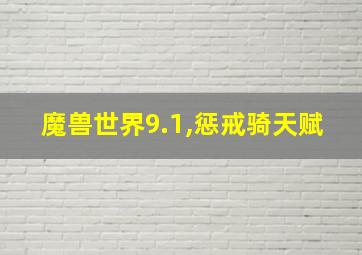 魔兽世界9.1,惩戒骑天赋